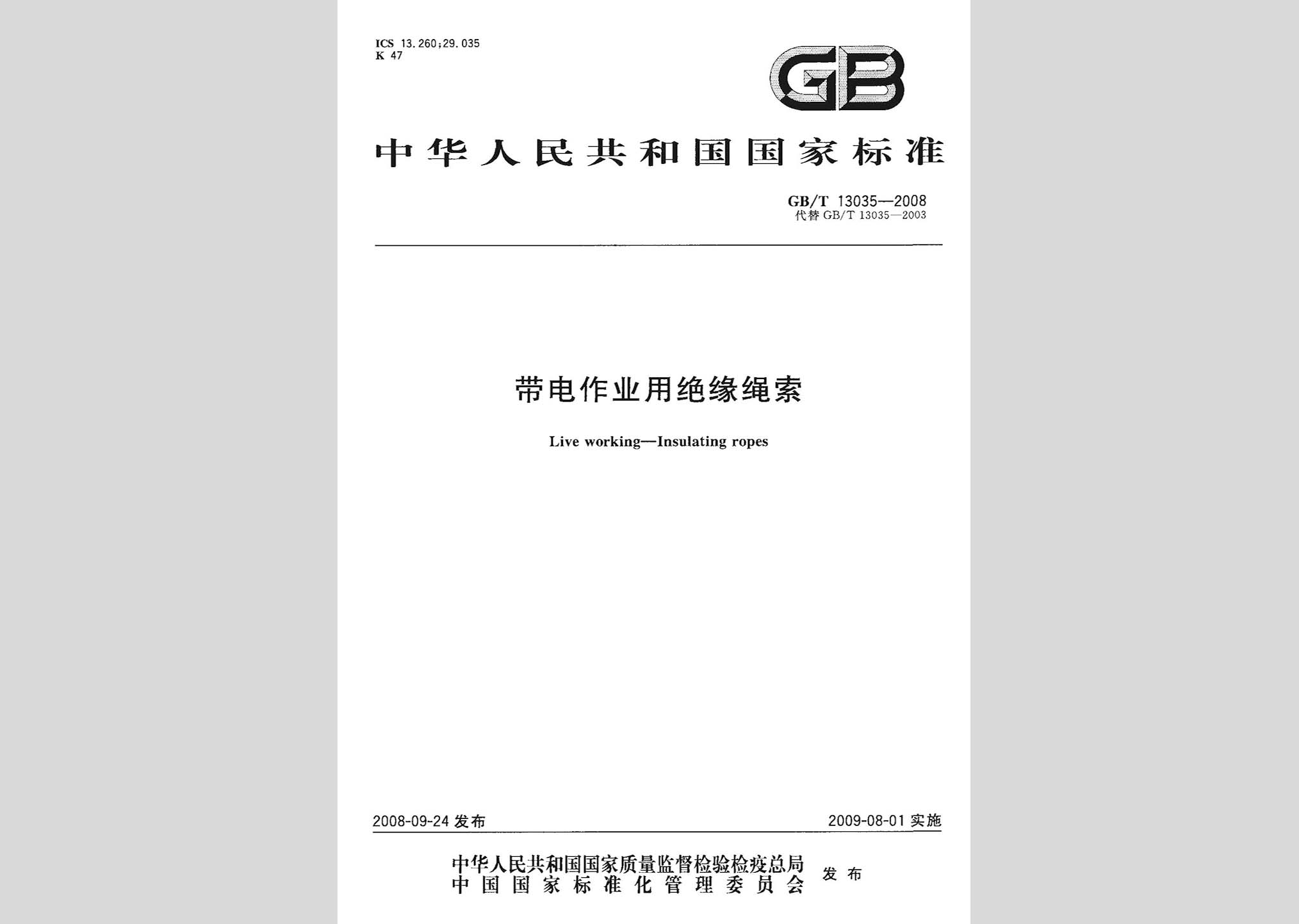 ICS 13.260;29.035
K 47

GB

中华人民共和国国家标准

GB/T 13035—2008
代替 GB/T 13035—2003

带电作业用绝缘绳索

Live working—Insulating ropes

2008-09-24 发布

2009-08-01 实施

中华人民共和国国家质量监督检验检疫总局
中国国家标准化管理委员会
发布